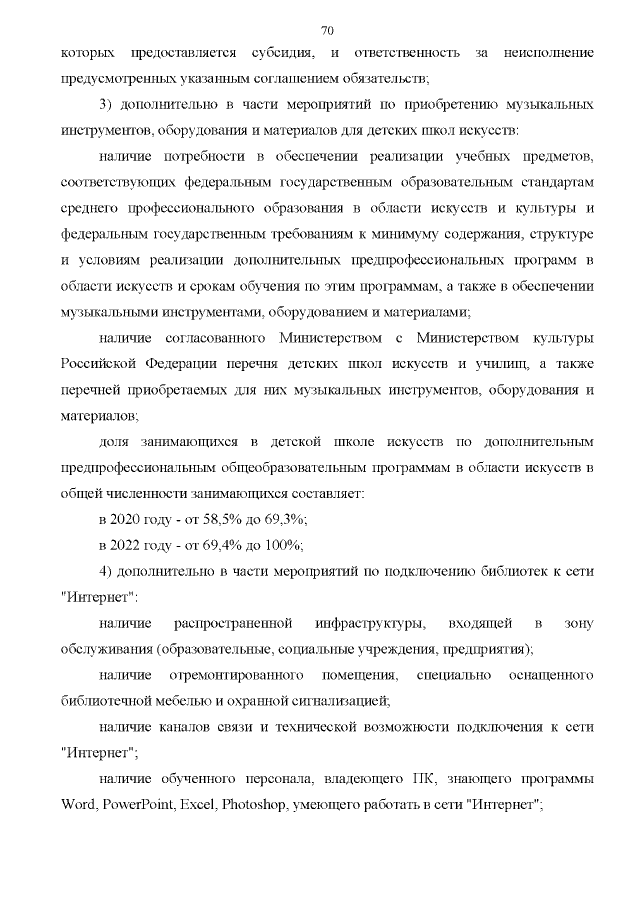 70

которых предоставляется субсидия, и ответственность за неисполнение предусмотренных указанным соглашением обязательств;

3) дополнительно в части мероприятий по приобретению музыкальных инструментов, оборудования и материалов для детских школ искусств:

наличие потребности в обеспечении реализации учебных предметов, соответствующих федеральным государственным образовательным стандартам среднего профессионального образования в области искусств и культуры и федеральным государственным требованиям к минимуму содержания, структуре и условиям реализации дополнительных предпрофессиональных программ в области искусств и срокам обучения по этим программам, а также в обеспечении музыкальными инструментами, оборудованием и материалами;

наличие согласованного Министерством с Министерством культуры Российской Федерации перечня детских школ искусств и училищ, а также перечней приобретаемых для них музыкальных инструментов, оборудования и материалов;

доля занимающихся в детской школе искусств по дополнительным предпрофессиональным общеобразовательным программам в области искусств в общей численности занимающихся составляет:

в 2020 году - от 58,5% до 69,3%;

в 2022 году - от 69,4% до 100%;

4) дополнительно в части мероприятий по подключению библиотек к сети "Интернет":

наличие распространенной инфраструктуры, входящей в зону обслуживания (образовательные, социальные учреждения, предприятия);

наличие отремонтированного помещения, специально оснащенного библиотечной мебелью и охранной сигнализацией;

наличие каналов связи и технической возможности подключения к сети "Интернет";

наличие обученного персонала, владеющего ПК, знающего программы Word, PowerPoint, Excel, Photoshop, умеющего работать в сети "Интернет";